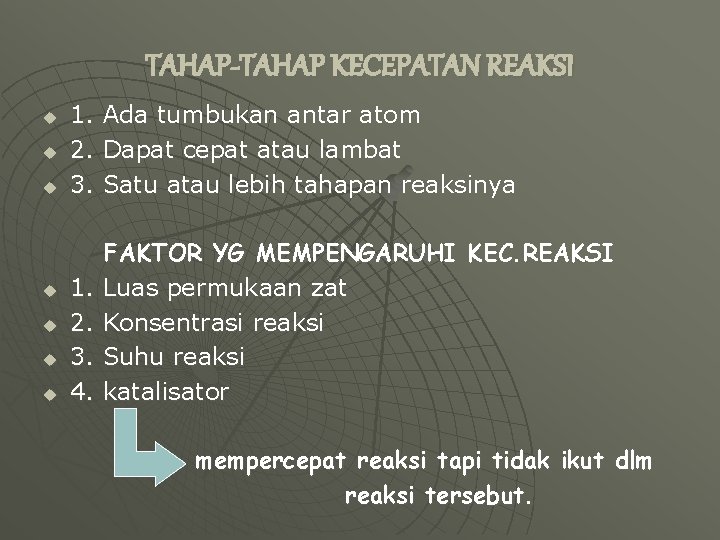 TAHAP-TAHAP KECEPATAN REAKSI

1. Ada tumbukan antar atom
2. Dapat cepat atau lambat
3. Satu atau lebih tahapan reaksinya

FAKTOR YG MEMPENGARUHI KEC.REAKSI
1. Luas permukaan zat
2. Konsentrasi reaksi
3. Suhu reaksi
4. katalisator

mempercepat reaksi tapi tidak ikut dlm reaksi tersebut.